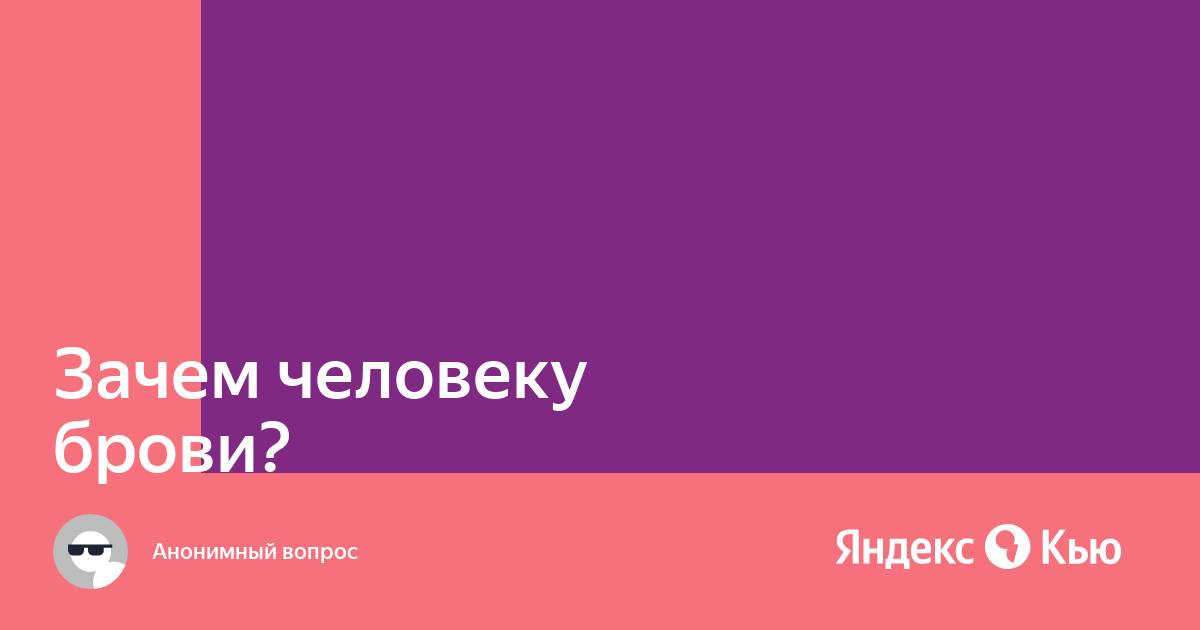 Зачем человеку брови?

Анонимный вопрос

Яндекс Кью